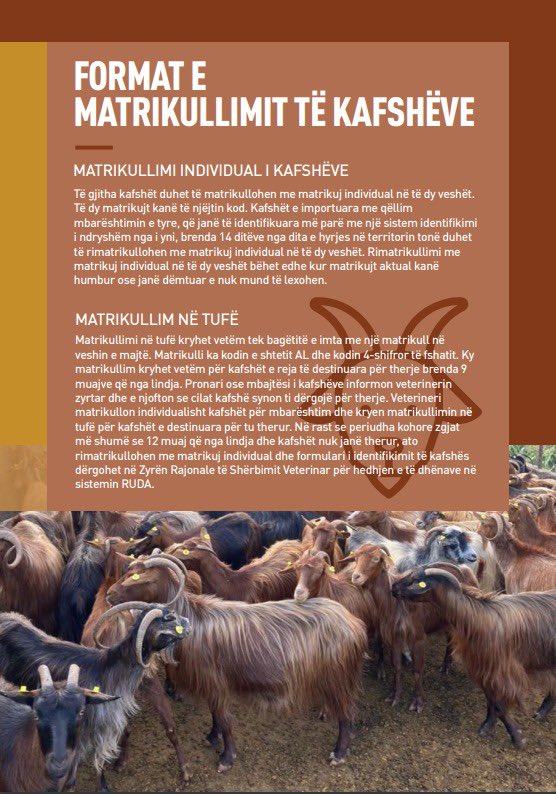 FORMAT E MATRIKULLIMIT TË KAFSHËVE

MATRIKULLIMI INDIVIDUAL I KAFSHËVE

Të gjitha kafshët duhet të matrikullohen me matrikuj individual në të dy veshët. Të dy matrikujt kanë të njëjtin kod. Kafshët e importuara me qëllim mbarështimin e tyre, që janë të identifikuara më parë me një sistem identifikimi i ndryshëm nga i yni, brenda 14 ditëve nga dita e hyrjes në territorin tonë duhet të rimatrikullohen me matrikuj individual në të dy veshët. Rimatrikullimi me matrikuj individual në të dy veshët bëhet edhe kur matrikujt aktual kanë humbur ose janë dëmtuar e nuk mund të lexohen.

MATRIKULLIM NË TUFË

Matrikullimi në tufë kryhet vetëm tek bagëtitë e imta me një matrikull në veshin e majtë. Matrikulli ka kodin e shtetit AL dhe kodin 4-shifror të fshatit. Ky matrikullim kryhet vetëm për kafshët e reja të destinuara për therje brenda 9 muajve që nga lindja. Pronari ose mbajtësi i kafshëve informon veterinerin zyrtar dhe e njofton se cilat kafshë synon ti dërgojë për therje. Veterineri matrikullon individualisht kafshët për mbarështim dhe kryen matrikullimin në tufë për kafshët e destinuara për tu therur. Në rast se periudha kohore zgjat më shumë se 12 muaj që nga lindja dhe kafshët nuk janë therur, ato rimatrikullohen me matrikuj individual dhe formulari i identifikimit të kafshës dërgohet në Zyrën Rajonale të Shërbimit Veterinar për hedhjen e të dhënave në sistemin RUDA.